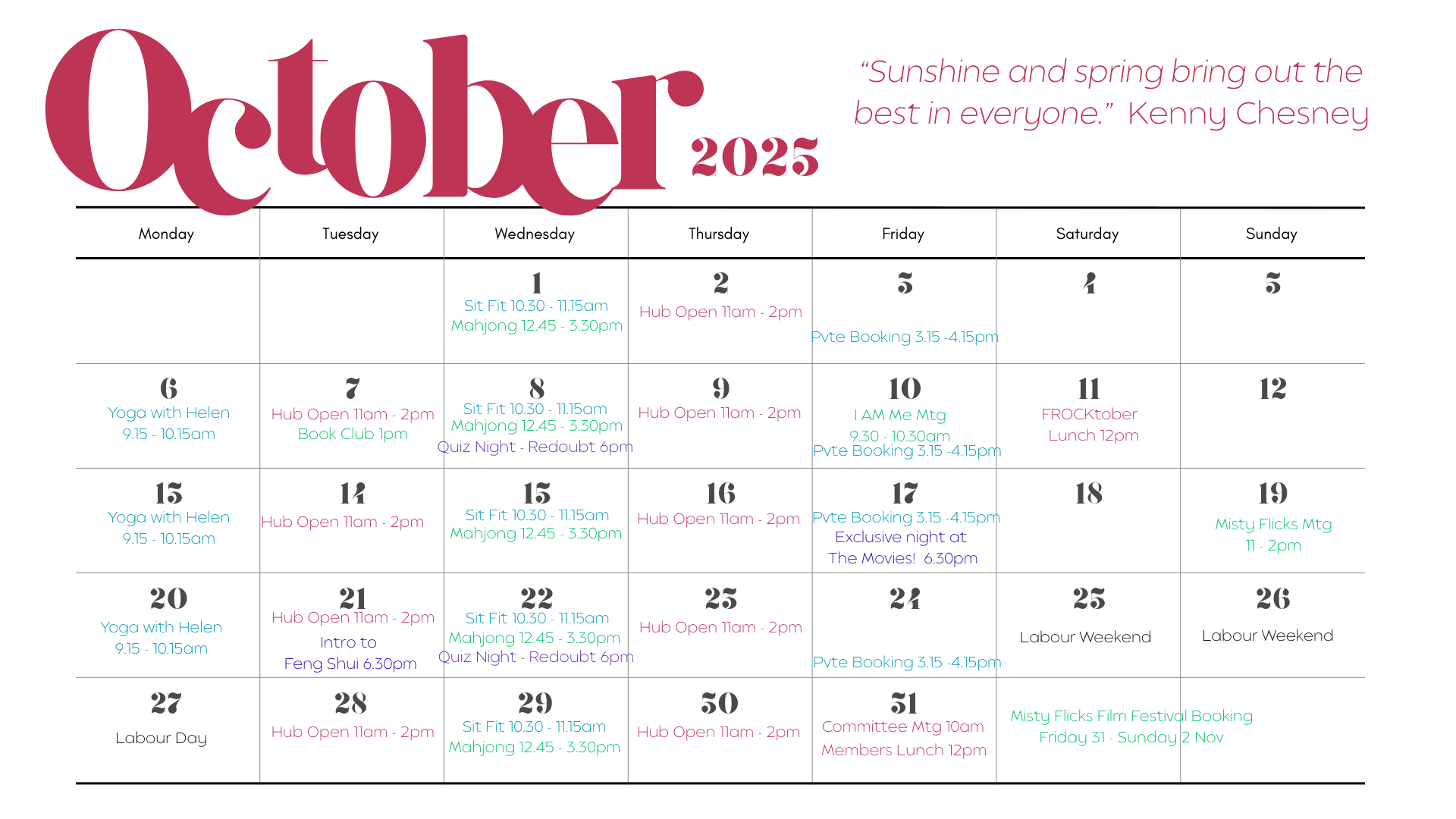 October 2025

“Sunshine and spring bring out the best in everyone.” Kenny Chesney

| Monday | Tuesday | Wednesday | Thursday | Friday | Saturday | Sunday |
|---|---|---|---|---|---|---|
| | | 1 Sit Fit 10.30 - 11.15am Mahjong 12.45 - 3.30pm | 2 Hub Open 11am - 2pm | 3 Pvte Booking 3.15 -4.15pm | 4 | 5 |
| 6 Yoga with Helen 9.15 - 10.15am | 7 Hub Open 11am - 2pm Book Club 1pm | 8 Sit Fit 10.30 - 11.15am Mahjong 12.45 - 3.30pm Quiz Night - Redoubt 6pm | 9 Hub Open 11am - 2pm | 10 I AM Me Mtg 9.30 - 10.30am Pvte Booking 3.15 -4.15pm | 11 FROCKtober Lunch 12pm | 12 |
| 13 Yoga with Helen 9.15 - 10.15am | 14 Hub Open 11am - 2pm | 15 Sit Fit 10.30 - 11.15am Mahjong 12.45 - 3.30pm | 16 Hub Open 11am - 2pm | 17 Pvte Booking 3.15 -4.15pm Exclusive night at The Movies! 6.30pm | 18 | 19 Misty Flicks Mtg 11 - 2pm |
| 20 Yoga with Helen 9.15 - 10.15am | 21 Hub Open 11am - 2pm Intro to Feng Shui 6.30pm | 22 Sit Fit 10.30 - 11.15am Mahjong 12.45 - 3.30pm Quiz Night - Redoubt 6pm | 23 Hub Open 11am - 2pm | 24 Pvte Booking 3.15 -4.15pm | 25 Labour Weekend | 26 Labour Weekend |
| 27 Labour Day | 28 Hub Open 11am - 2pm | 29 Sit Fit 10.30 - 11.15am Mahjong 12.45 - 3.30pm | 30 Hub Open 11am - 2pm | 31 Committee Mtg 10am Members Lunch 12pm | Misty Flicks Film Festival Booking Friday 31 - Sunday 2 Nov | |